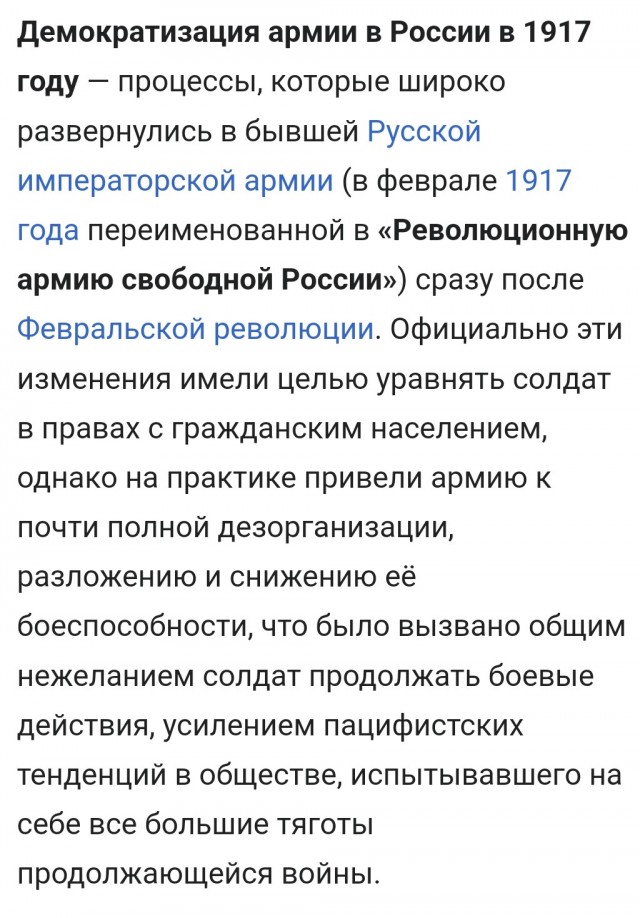 Демократизация армии в России в 1917 году — процессы, которые широко развернулись в бывшей Русской императорской армии (в феврале 1917 года переименованной в «Революционную армию свободной России») сразу после Февральской революции. Официально эти изменения имели целью уравнять солдат в правах с гражданским населением, однако на практике привели армию к почти полной дезорганизации, разложению и снижению её боеспособности, что было вызвано общим нежеланием солдат продолжать боевые действия, усилением пацифистских тенденций в обществе, испытывавшего на себе все большие тяготы продолжающейся войны.